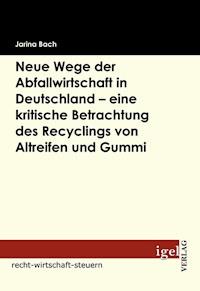 Jarina Bach

Neue Wege der Abfallwirtschaft in Deutschland – eine kritische Betrachtung des Recyclings von Altreifen und Gummi

igel VERLAG

recht-wirtschaft-steuern